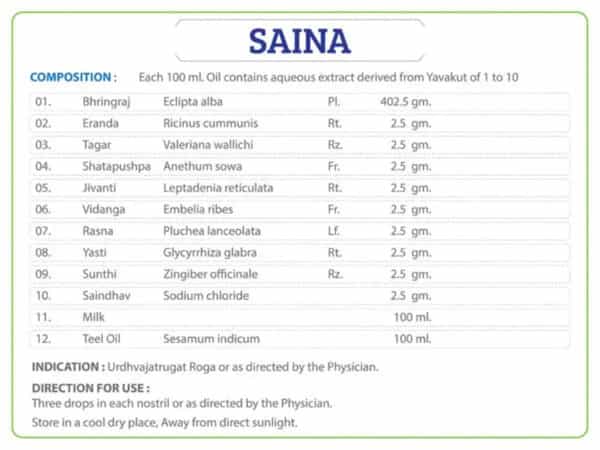 SAINA

COMPOSITION : Each 100 ml. Oil contains aqueous extract derived from Yavakut of 1 to 10

| | | | | |
|---|---|---|---|---|
| 01. | Bhringraj | Eclipta alba | Pl. | 402.5 gm. |
| 02. | Eranda | Ricinus cummunis | Rt. | 2.5 gm. |
| 03. | Tagar | Valeriana wallichi | Rz. | 2.5 gm. |
| 04. | Shatapushpa | Anethum sowa | Fr. | 2.5 gm. |
| 05. | Jivanti | Leptadenia reticulata | Rt. | 2.5 gm. |
| 06. | Vidanga | Embelia ribes | Fr. | 2.5 gm. |
| 07. | Rasna | Pluchea lanceolata | Lf. | 2.5 gm. |
| 08. | Yasti | Glycyrrhiza glabra | Rt. | 2.5 gm. |
| 09. | Sunthi | Zingiber officinale | Rz. | 2.5 gm. |
| 10. | Saindhav | Sodium chloride | | 2.5 gm. |
| 11. | Milk | | | 100 ml. |
| 12. | Teel Oil | Sesamum indicum | | 100 ml. |

INDICATION : Urdhvajatrugat Roga or as directed by the Physician.

DIRECTION FOR USE :
Three drops in each nostril or as directed by the Physician.

Store in a cool dry place, Away from direct sunlight.